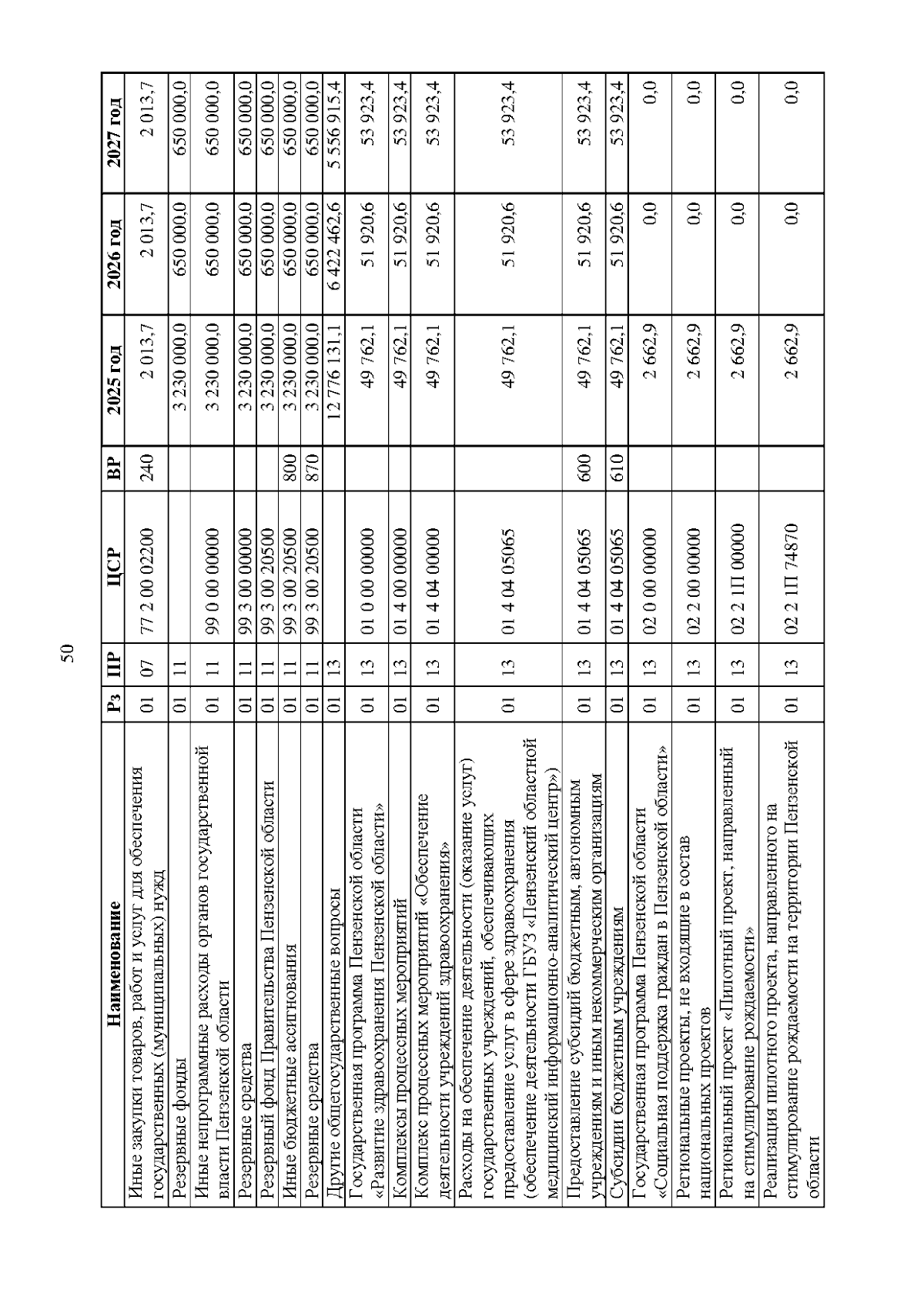 50

| Наименование | Рз | ПР | ЦСР | ВР | 2025 год | 2026 год | 2027 год |
|---|---|---|---|---|---|---|---|
| Иные закупки товаров, работ и услуг для обеспечения государственных (муниципальных) нужд | 01 | 07 | 77 2 00 02200 | 240 | 2 013,7 | 2 013,7 | 2 013,7 |
| Резервные фонды | 01 | 11 | | | 3 230 000,0 | 650 000,0 | 650 000,0 |
| Иные непрограммные расходы органов государственной власти Пензенской области | 01 | 11 | 99 0 00 00000 | | 3 230 000,0 | 650 000,0 | 650 000,0 |
| Резервные средства | 01 | 11 | 99 3 00 00000 | | 3 230 000,0 | 650 000,0 | 650 000,0 |
| Резервный фонд Правительства Пензенской области | 01 | 11 | 99 3 00 20500 | | 3 230 000,0 | 650 000,0 | 650 000,0 |
| Иные бюджетные ассигнования | 01 | 11 | 99 3 00 20500 | 800 | 3 230 000,0 | 650 000,0 | 650 000,0 |
| Резервные средства | 01 | 11 | 99 3 00 20500 | 870 | 3 230 000,0 | 650 000,0 | 650 000,0 |
| Другие общегосударственные вопросы | 01 | 13 | | | 12 776 131,1 | 6 422 462,6 | 5 556 915,4 |
| Государственная программа Пензенской области «Развитие здравоохранения Пензенской области» | 01 | 13 | 01 0 00 00000 | | 49 762,1 | 51 920,6 | 53 923,4 |
| Комплексы процессных мероприятий | 01 | 13 | 01 4 00 00000 | | 49 762,1 | 51 920,6 | 53 923,4 |
| Комплекс процессных мероприятий «Обеспечение деятельности учреждений здравоохранения» | 01 | 13 | 01 4 04 00000 | | 49 762,1 | 51 920,6 | 53 923,4 |
| Расходы на обеспечение деятельности (оказание услуг) государственных учреждений, обеспечивающих предоставление услуг в сфере здравоохранения (обеспечение деятельности ГБУЗ «Пензенский областной медицинский информационно-аналитический центр») | 01 | 13 | 01 4 04 05065 | | 49 762,1 | 51 920,6 | 53 923,4 |
| Предоставление субсидий бюджетным, автономным учреждениям и иным некоммерческим организациям | 01 | 13 | 01 4 04 05065 | 600 | 49 762,1 | 51 920,6 | 53 923,4 |
| Субсидии бюджетным учреждениям | 01 | 13 | 01 4 04 05065 | 610 | 49 762,1 | 51 920,6 | 53 923,4 |
| Государственная программа Пензенской области «Социальная поддержка граждан в Пензенской области» | 01 | 13 | 02 0 00 00000 | | 2 662,9 | 0,0 | 0,0 |
| Региональные проекты, не входящие в состав национальных проектов | 01 | 13 | 02 2 00 00000 | | 2 662,9 | 0,0 | 0,0 |
| Региональный проект «Пилотный проект, направленный на стимулирование рождаемости» | 01 | 13 | 02 2 1П 00000 | | 2 662,9 | 0,0 | 0,0 |
| Реализация пилотного проекта, направленного на стимулирование рождаемости на территории Пензенской области | 01 | 13 | 02 2 1П 74870 | | 2 662,9 | 0,0 | 0,0 |